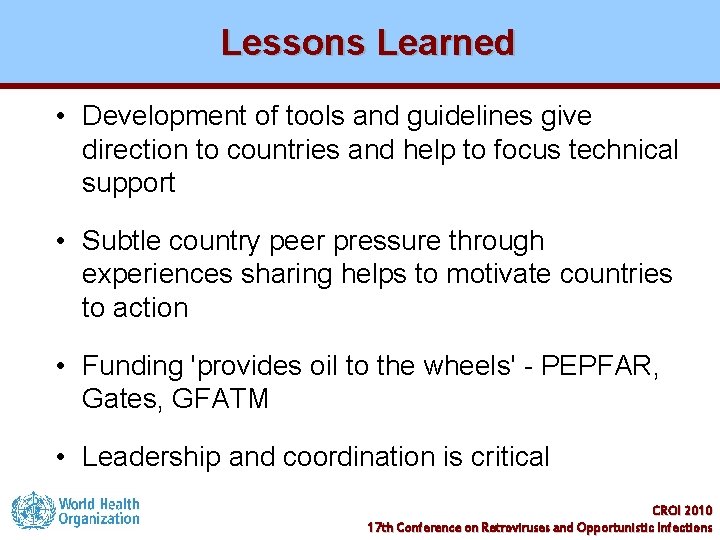 Lessons Learned

• Development of tools and guidelines give direction to countries and help to focus technical support

• Subtle country peer pressure through experiences sharing helps to motivate countries to action

• Funding 'provides oil to the wheels' - PEPFAR, Gates, GFATM

• Leadership and coordination is critical

World Health Organization

CROI 2010
17th Conference on Retroviruses and Opportunistic Infections